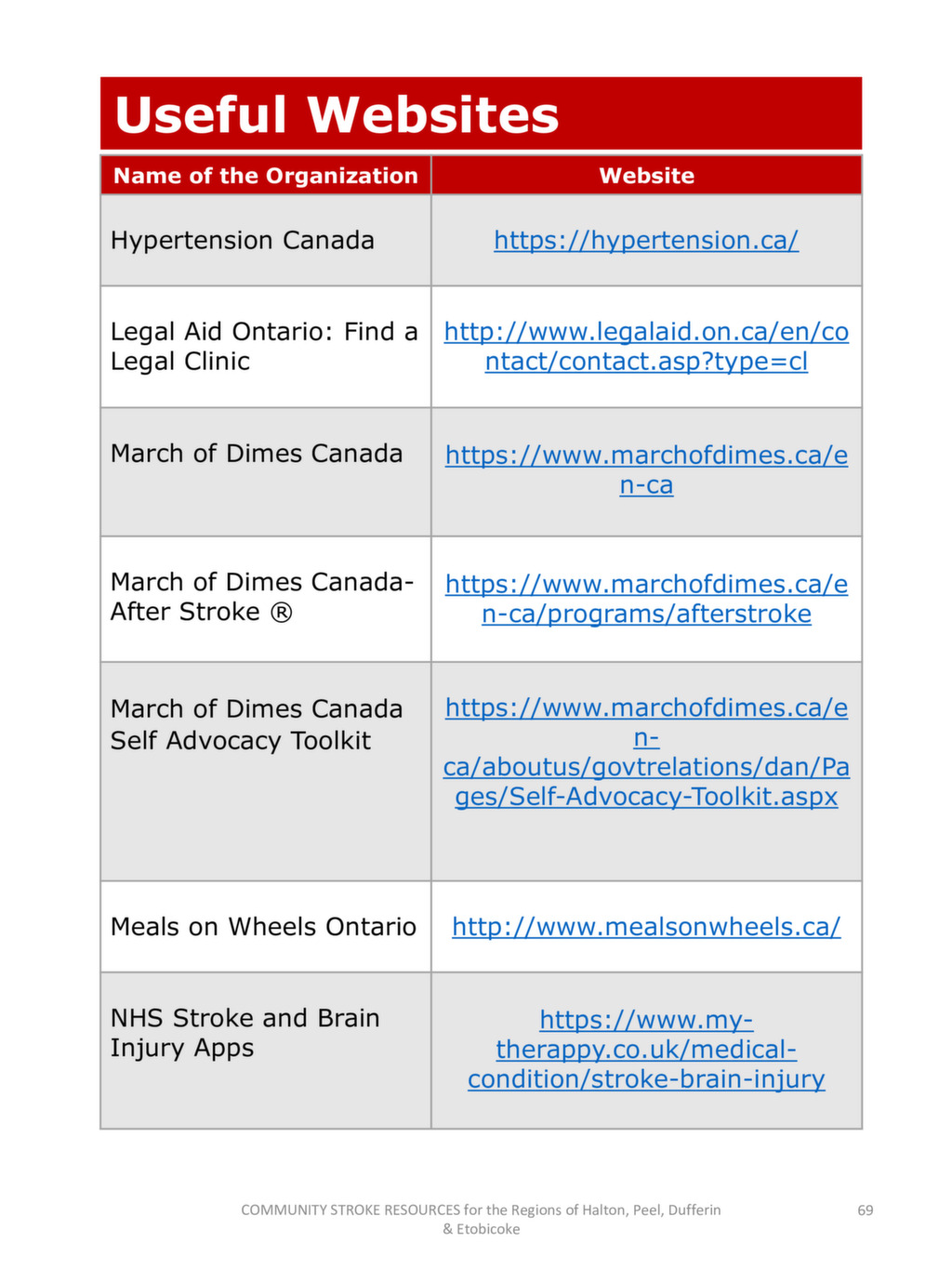 Useful Websites

| Name of the Organization | Website |
|---|---|
| Hypertension Canada | https://hypertension.ca/ |
| Legal Aid Ontario: Find a Legal Clinic | http://www.legalaid.on.ca/en/contact/contact.asp?type=cl |
| March of Dimes Canada | https://www.marchofdimes.ca/en-ca |
| March of Dimes Canada- After Stroke ® | https://www.marchofdimes.ca/en-ca/programs/afterstroke |
| March of Dimes Canada Self Advocacy Toolkit | https://www.marchofdimes.ca/en-ca/aboutus/govtrelations/dan/Pages/Self-Advocacy-Toolkit.aspx |
| Meals on Wheels Ontario | http://www.mealsonwheels.ca/ |
| NHS Stroke and Brain Injury Apps | https://www.my-therappy.co.uk/medical-condition/stroke-brain-injury |

COMMUNITY STROKE RESOURCES for the Regions of Halton, Peel, Dufferin & Etobicoke

69